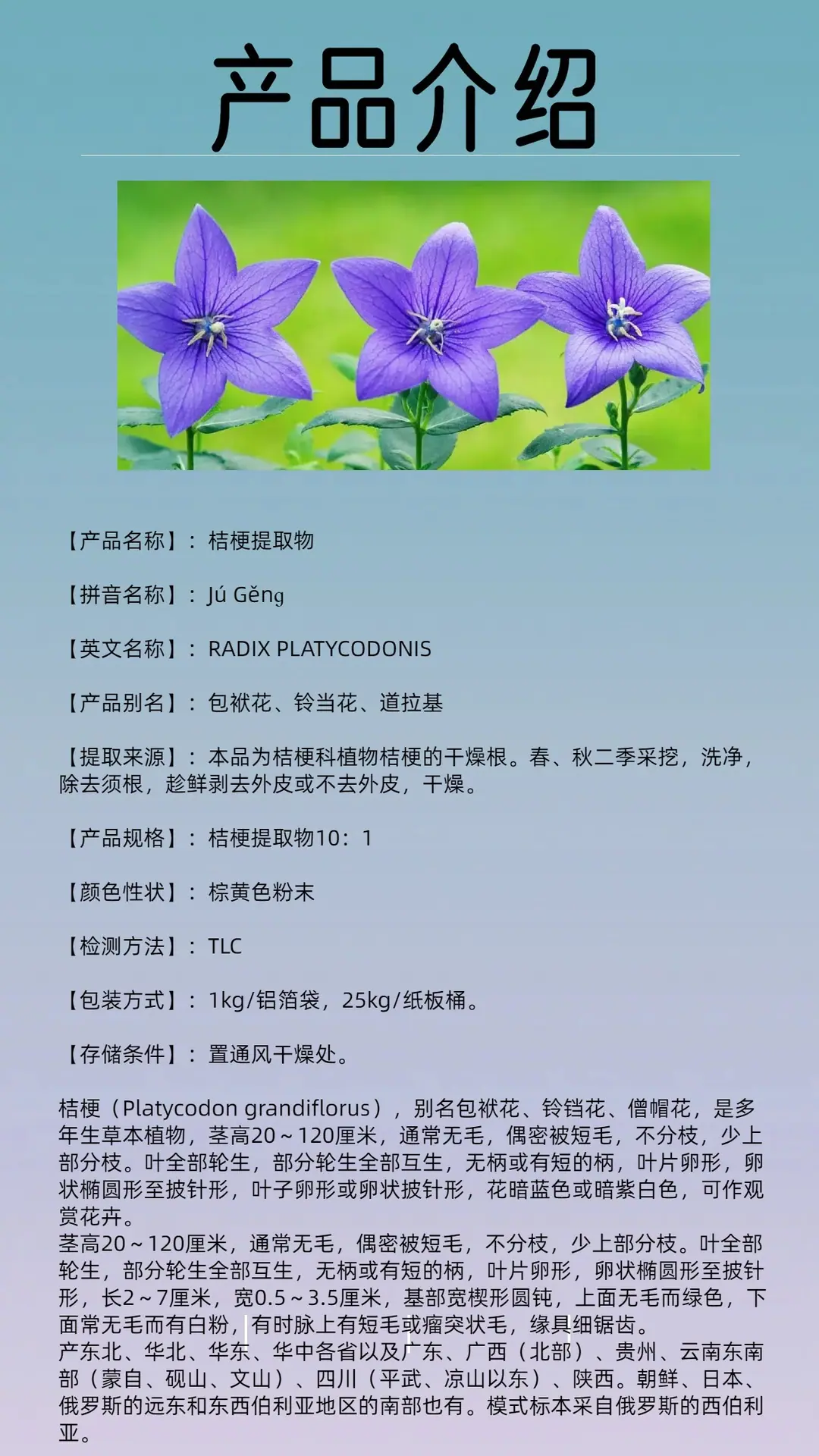 产品介绍

【产品名称】：桔梗提取物

【拼音名称】：Jú Gěng

【英文名称】：RADIX PLATYCODONIS

【产品别名】：包袱花、铃当花、道拉基

【提取来源】：本品为桔梗科植物桔梗的干燥根。春、秋二季采挖，洗净，除去须根，趁鲜剥去外皮或不去外皮，干燥。

【产品规格】：桔梗提取物10：1

【颜色性状】：棕黄色粉末

【检测方法】：TLC

【包装方式】：1kg/铝箔袋，25kg/纸板桶。

【存储条件】：置通风干燥处。

桔梗（Platycodon grandiflorus），别名包袱花、铃铛花、僧帽花，是多年生草本植物，茎高20～120厘米，通常无毛，偶密被短毛，不分枝，少上部分枝。叶全部轮生，部分轮生全部互生，无柄或有短的柄，叶片卵形，卵状椭圆形至披针形，叶子卵形或卵状披针形，花暗蓝色或暗紫白色，可作观赏花卉。
茎高20～120厘米，通常无毛，偶密被短毛，不分枝，少上部分枝。叶全部轮生，部分轮生全部互生，无柄或有短的柄，叶片卵形，卵状椭圆形至披针形，长2～7厘米，宽0.5～3.5厘米，基部宽楔形圆钝，上面无毛而绿色，下面常无毛而有白粉，有时脉上有短毛或瘤突状毛，缘具细锯齿。
产东北、华北、华东、华中各省以及广东、广西（北部）、贵州、云南东南部（蒙自、砚山、文山）、四川（平武、凉山以东）、陕西。朝鲜、日本、俄罗斯的远东和东西伯利亚地区的南部也有。模式标本采自俄罗斯的西伯利亚。